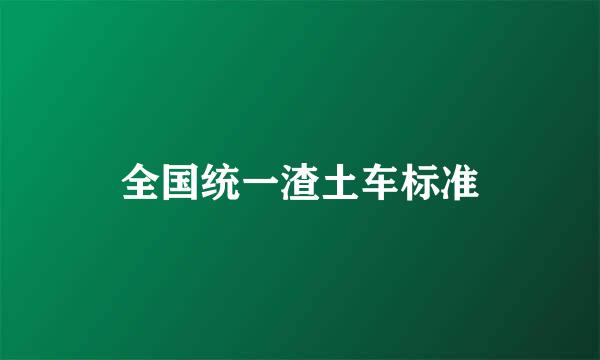 全国统一渣土车标准